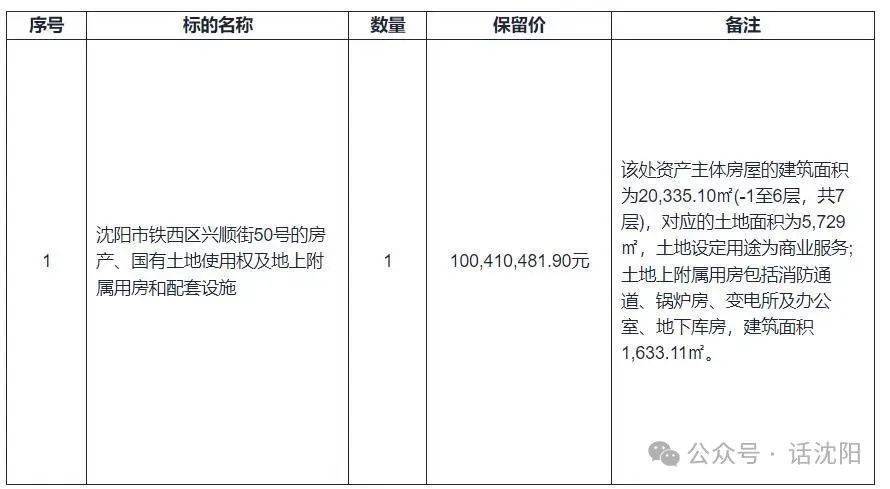 | 序号 | 标的名称 | 数量 | 保留价 | 备注 |
|---|---|---|---|---|
| 1 | 沈阳市铁西区兴顺街50号的房产、国有土地使用权及地上附属用房和配套设施 | 1 | 100,410,481.90元 | 该处资产主体房屋的建筑面积为20,335.10㎡(-1至6层，共7层)，对应的土地面积为5,729㎡，土地设定用途为商业服务；土地上附属用房包括消防通道、锅炉房、变电所及办公室、地下库房，建筑面积1,633.11㎡。 |

公众号 · 话沈阳